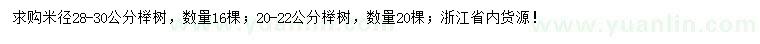 求购米径28-30公分榉树，数量16棵；20-22公分榉树，数量20棵；浙江省内货源！

www.yuanlin.com